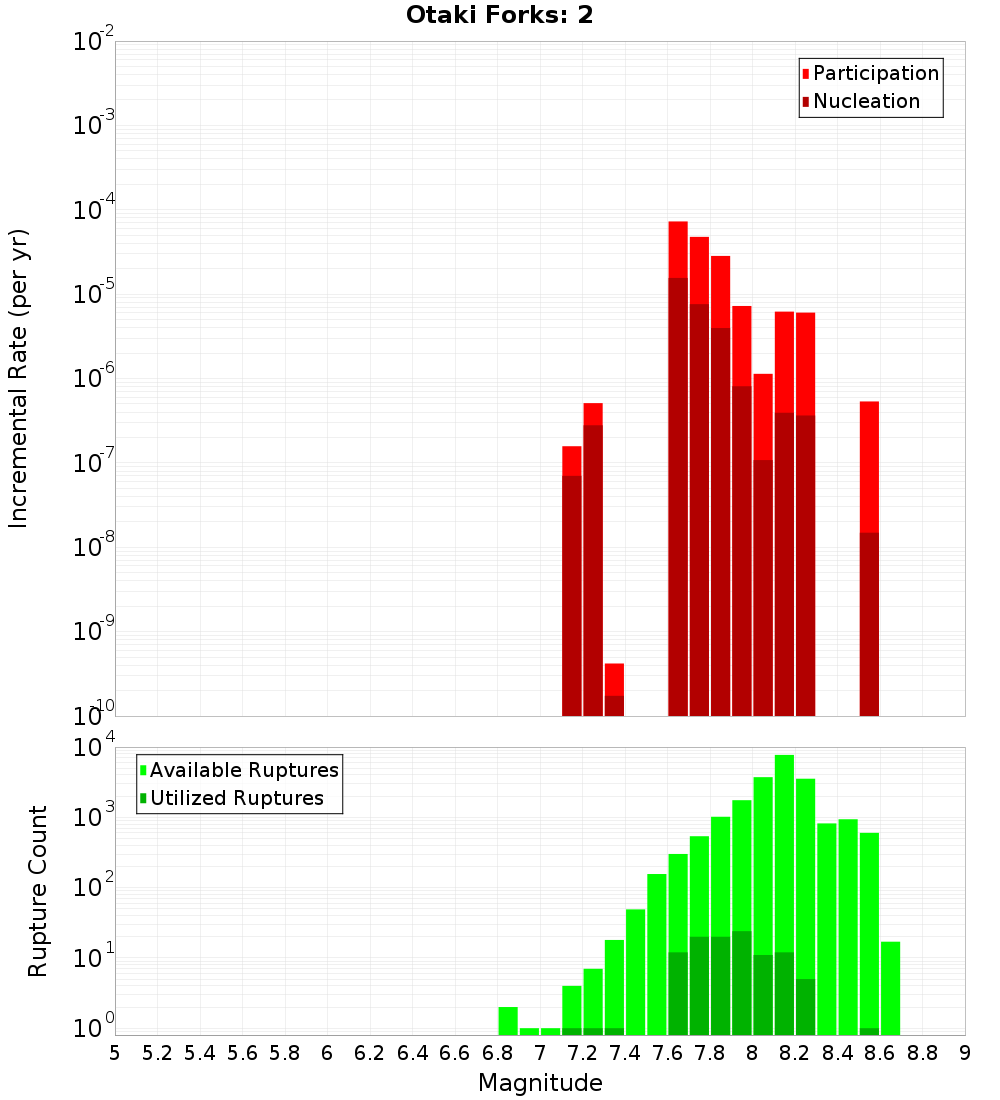 Otaki Forks: 2

Participation
Nucleation

Incremental Rate (per yr)

$10^{-2}$
$10^{-3}$
$10^{-4}$
$10^{-5}$
$10^{-6}$
$10^{-7}$
$10^{-8}$
$10^{-9}$
$10^{-10}$

Available Ruptures
Utilized Ruptures

Rupture Count

$10^{4}$
$10^{3}$
$10^{2}$
$10^{1}$
$10^{0}$

5 5.2 5.4 5.6 5.8 6 6.2 6.4 6.6 6.8 7 7.2 7.4 7.6 7.8 8 8.2 8.4 8.6 8.8 9

Magnitude